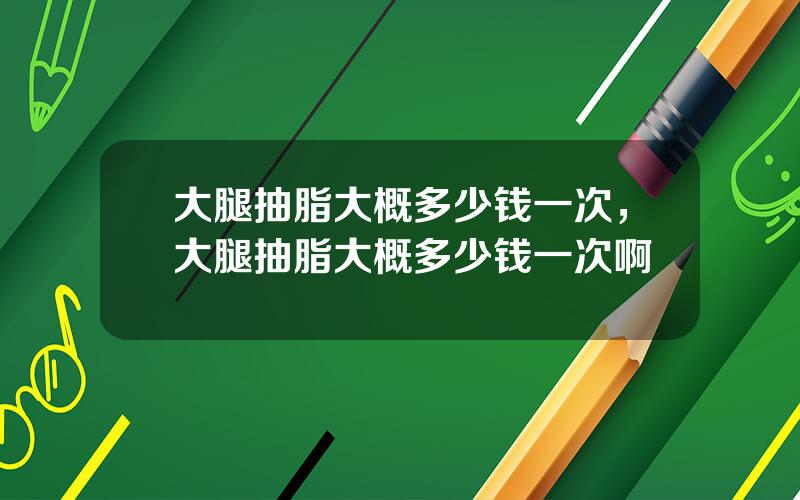 大腿抽脂大概多少钱一次，大腿抽脂大概多少钱一次啊